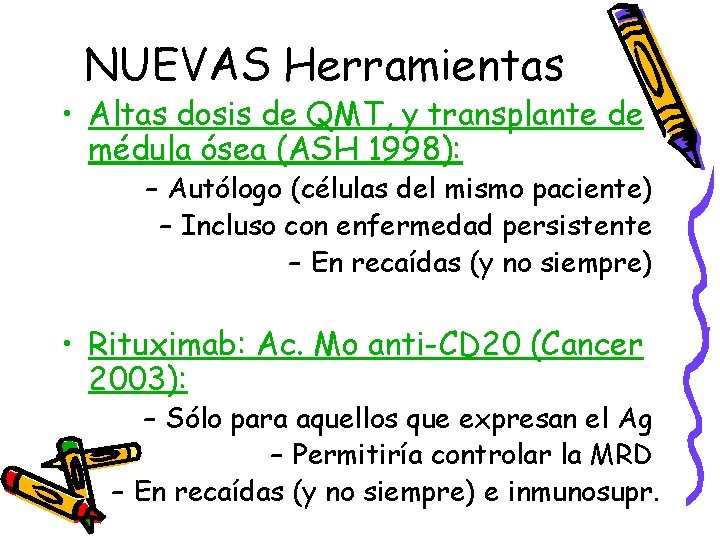 NUEVAS Herramientas

• Altas dosis de QMT, y transplante de médula ósea (ASH 1998):
- Autólogo (células del mismo paciente)
- Incluso con enfermedad persistente
- En recaídas (y no siempre)

• Rituximab: Ac. Mo anti-CD20 (Cancer 2003):
- Sólo para aquellos que expresan el Ag
- Permitiría controlar la MRD
- En recaídas (y no siempre) e inmunosupr.